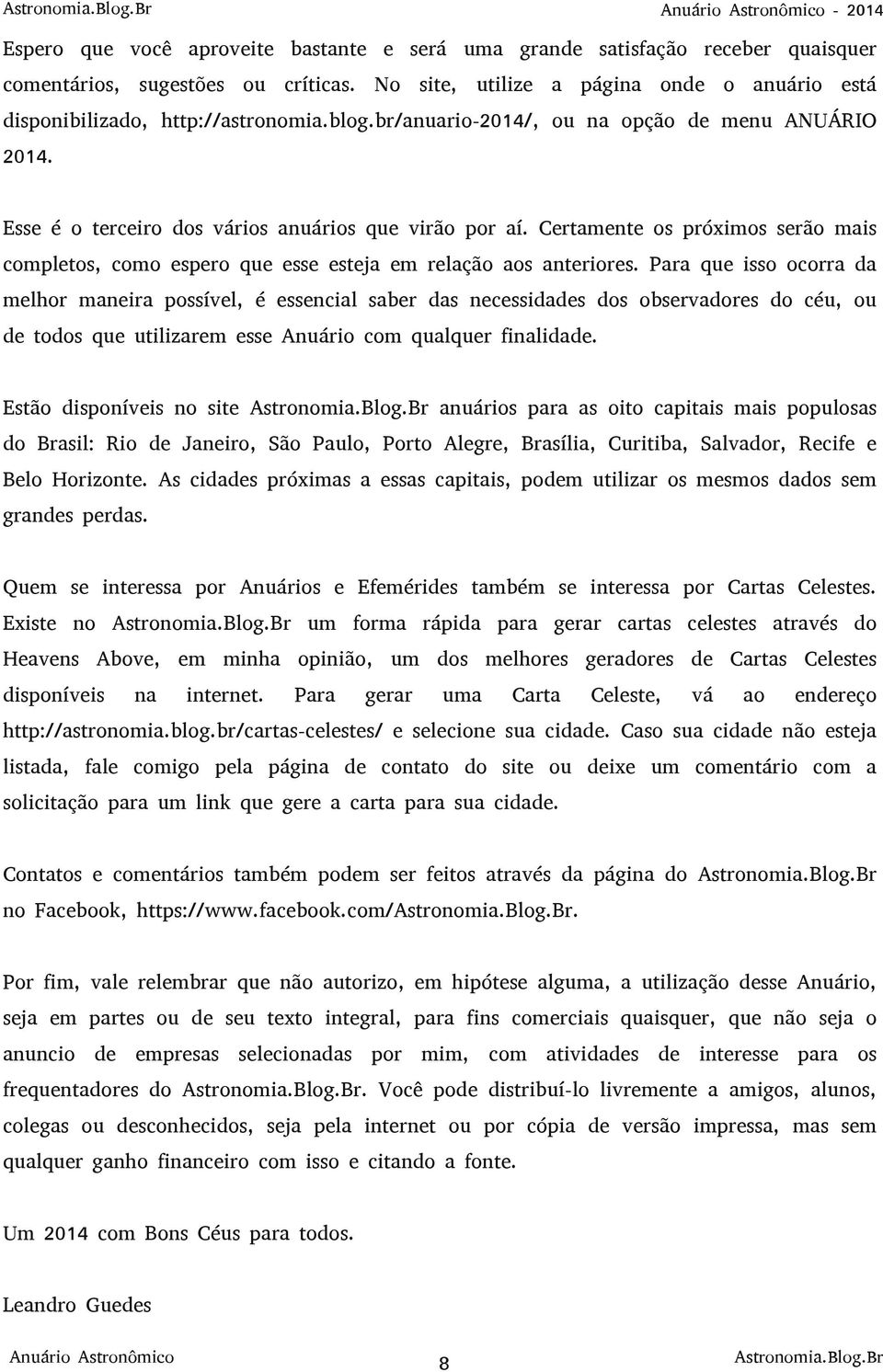 Astronomia.Blog.Br

Anuário Astronômico - 2014

Espero que você aproveite bastante e será uma grande satisfação receber quaisquer comentários, sugestões ou críticas. No site, utilize a página onde o anuário está disponibilizado, http://astronomia.blog.br/anuario-2014/, ou na opção de menu ANUÁRIO 2014.

Esse é o terceiro dos vários anuários que virão por aí. Certamente os próximos serão mais completos, como espero que esse esteja em relação aos anteriores. Para que isso ocorra da melhor maneira possível, é essencial saber das necessidades dos observadores do céu, ou de todos que utilizarem esse Anuário com qualquer finalidade.

Estão disponíveis no site Astronomia.Blog.Br anuários para as oito capitais mais populosas do Brasil: Rio de Janeiro, São Paulo, Porto Alegre, Brasília, Curitiba, Salvador, Recife e Belo Horizonte. As cidades próximas a essas capitais, podem utilizar os mesmos dados sem grandes perdas.

Quem se interessa por Anuários e Efemérides também se interessa por Cartas Celestes. Existe no Astronomia.Blog.Br um forma rápida para gerar cartas celestes através do Heavens Above, em minha opinião, um dos melhores geradores de Cartas Celestes disponíveis na internet. Para gerar uma Carta Celeste, vá ao endereço http://astronomia.blog.br/cartas-celestes/ e selecione sua cidade. Caso sua cidade não esteja listada, fale comigo pela página de contato do site ou deixe um comentário com a solicitação para um link que gere a carta para sua cidade.

Contatos e comentários também podem ser feitos através da página do Astronomia.Blog.Br no Facebook, https://www.facebook.com/Astronomia.Blog.Br.

Por fim, vale relembrar que não autorizo, em hipótese alguma, a utilização desse Anuário, seja em partes ou de seu texto integral, para fins comerciais quaisquer, que não seja o anuncio de empresas selecionadas por mim, com atividades de interesse para os frequentadores do Astronomia.Blog.Br. Você pode distribuí-lo livremente a amigos, alunos, colegas ou desconhecidos, seja pela internet ou por cópia de versão impressa, mas sem qualquer ganho financeiro com isso e citando a fonte.

Um 2014 com Bons Céus para todos.

Leandro Guedes

Anuário Astronômico

8

Astronomia.Blog.Br